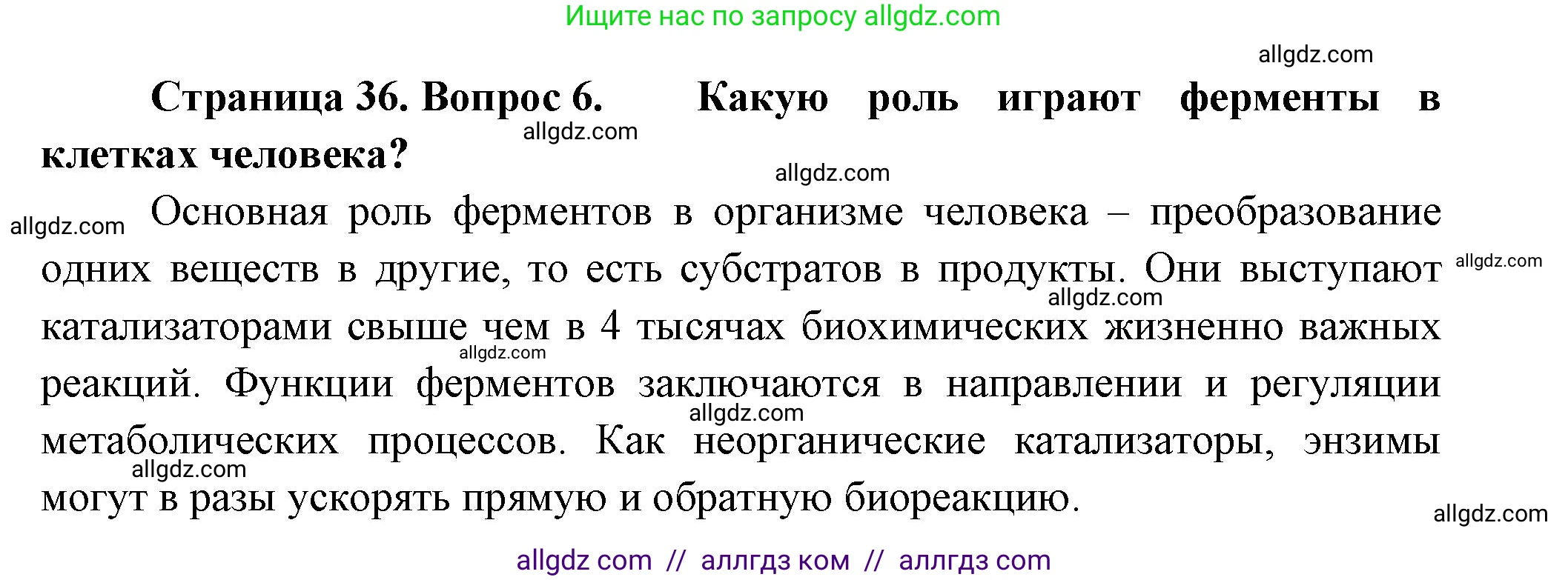 Ищите нас по запросу allgdz.com

allgdz.com

Страница 36. Вопрос 6. Какую роль играют ферменты в клетках человека?

allgdz.com

allgdz.com

allgdz.com

Основная роль ферментов в организме человека – преобразование одних веществ в другие, то есть субстратов в продукты. Они выступают катализаторами свыше чем в 4 тысячах биохимических жизненно важных реакций. Функции ферментов заключаются в направлении и регуляции метаболических процессов. Как неорганические катализаторы, энзимы могут в разы ускорять прямую и обратную биореакцию.

allgdz.com

allgdz.com

allgdz.com

allgdz.com

allgdz.com

allgdz.com

allgdz com // аллгдз ком // аллгдз com